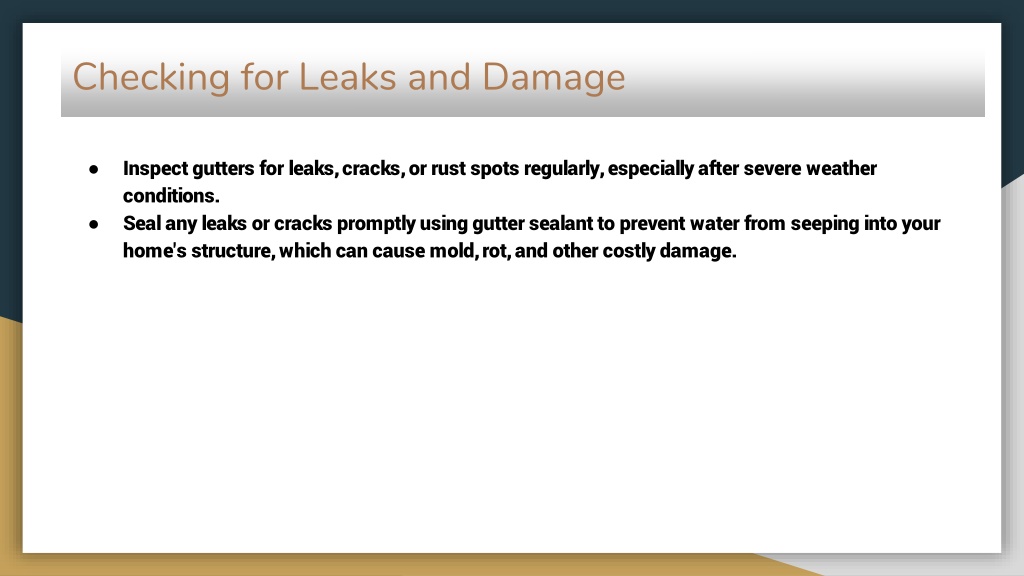 Checking for Leaks and Damage

● Inspect gutters for leaks, cracks, or rust spots regularly, especially after severe weather conditions.
● Seal any leaks or cracks promptly using gutter sealant to prevent water from seeping into your home's structure, which can cause mold, rot, and other costly damage.